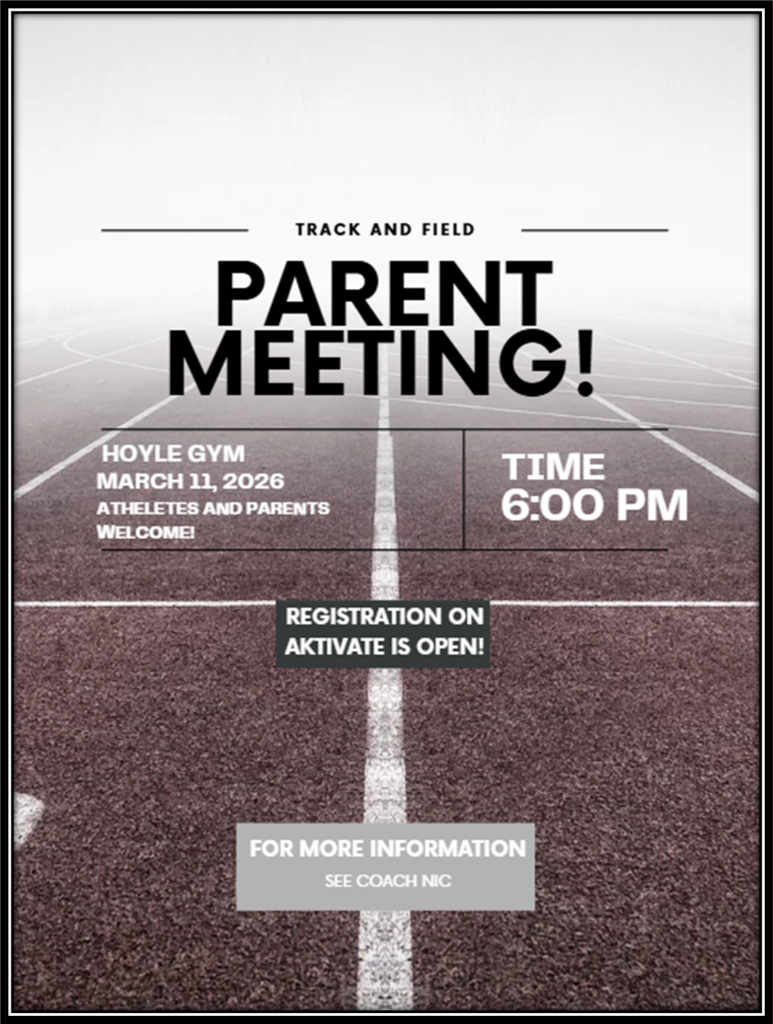 TRACK AND FIELD

PARENT MEETING!

HOYLE GYM
MARCH 11, 2026
ATHELETES AND PARENTS WELCOME!

TIME
6:00 PM

REGISTRATION ON AKTIVATE IS OPEN!

FOR MORE INFORMATION
SEE COACH NIC